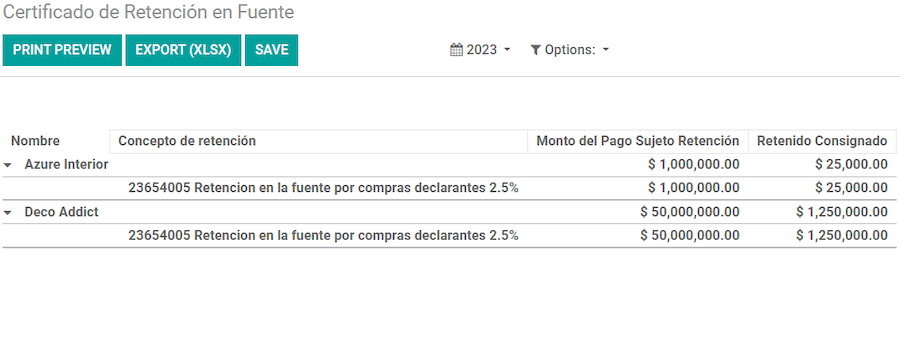 Certificado de Retención en Fuente

PRINT PREVIEW EXPORT (XLSX) SAVE

2023 Options:

| Nombre | Concepto de retención | Monto del Pago Sujeto Retención | Retenido Consignado |
|---|---|---|---|
| Azure Interior | | \$ 1,000,000.00 | \$ 25,000.00 |
| | 23654005 Retencion en la fuente por compras declarantes 2.5% | \$ 1,000,000.00 | \$ 25,000.00 |
| Deco Addict | | \$ 50,000,000.00 | \$ 1,250,000.00 |
| | 23654005 Retencion en la fuente por compras declarantes 2.5% | \$ 50,000,000.00 | \$ 1,250,000.00 |